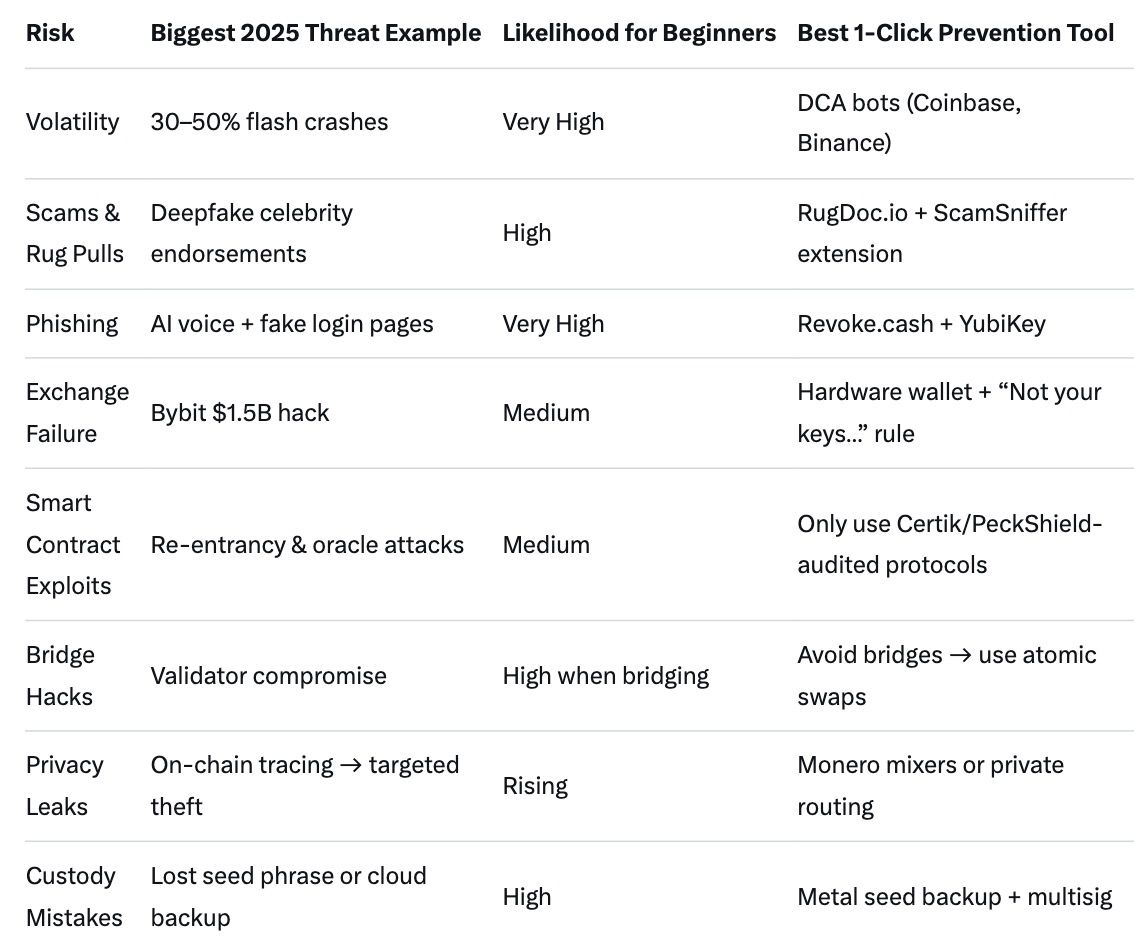 | Risk | Biggest 2025 Threat Example | Likelihood for Beginners | Best 1-Click Prevention Tool |
|---|---|---|---|
| Volatility | 30–50% flash crashes | Very High | DCA bots (Coinbase, Binance) |
| Scams & Rug Pulls | Deepfake celebrity endorsements | High | RugDoc.io + ScamSniffer extension |
| Phishing | AI voice + fake login pages | Very High | Revoke.cash + YubiKey |
| Exchange Failure | Bybit $1.5B hack | Medium | Hardware wallet + “Not your keys…” rule |
| Smart Contract Exploits | Re-entrancy & oracle attacks | Medium | Only use Certik/PeckShield-audited protocols |
| Bridge Hacks | Validator compromise | High when bridging | Avoid bridges → use atomic swaps |
| Privacy Leaks | On-chain tracing → targeted theft | Rising | Monero mixers or private routing |
| Custody Mistakes | Lost seed phrase or cloud backup | High | Metal seed backup + multisig |